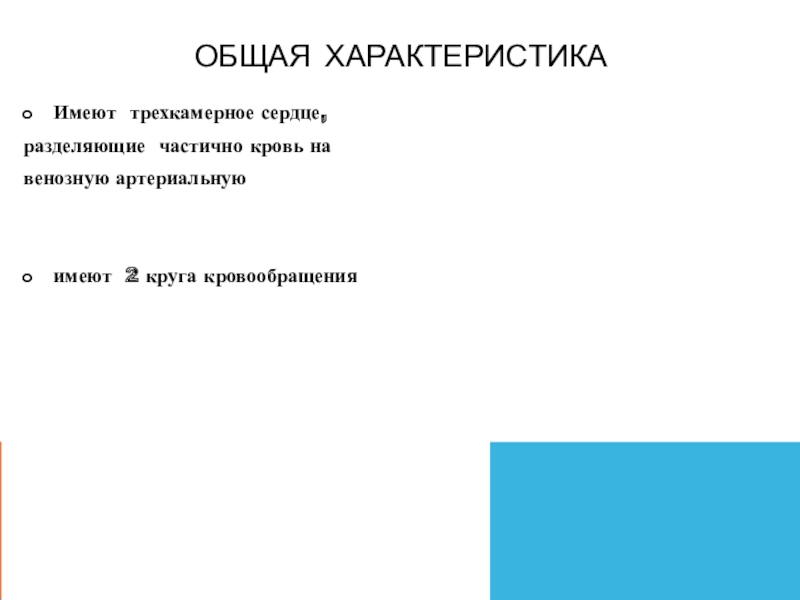 ОБЩАЯ ХАРАКТЕРИСТИКА

Имеют трехкамерное сердце, разделяющие частично кровь на венозную артериальную

имеют 2 круга кровообращения